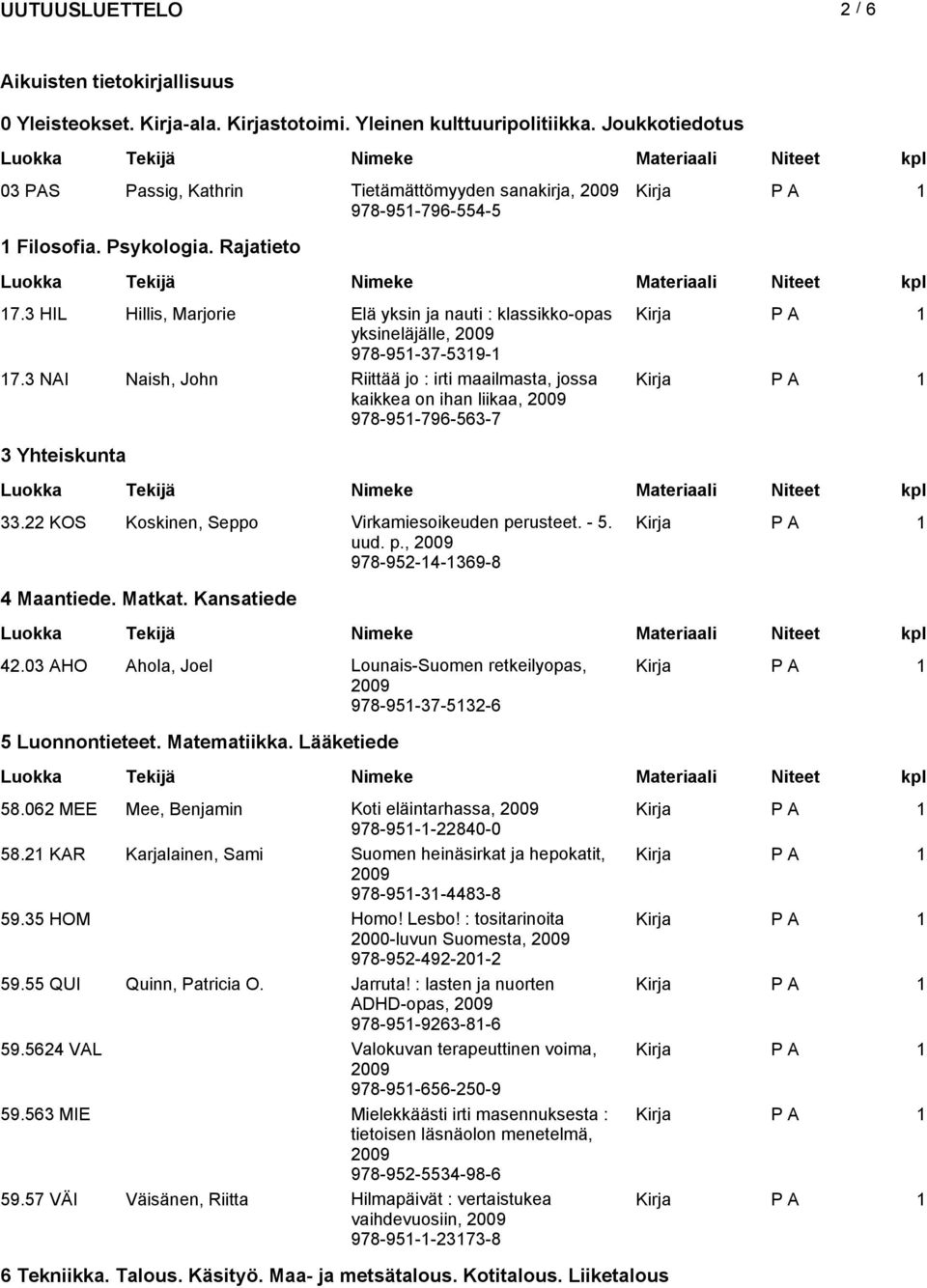 UUTUUSLUETTELO 2 / 6

Aikuisten tietokirjallisuus

0 Yleisteokset. Kirja-ala. Kirjastotoimi. Yleinen kulttuuripolitiikka. Joukkotiedotus

| Luokka | Tekijä | Nimeke | Materiaali | Niteet | kpl |
|---|---|---|---|---|---|
| 03 PAS | Passig, Kathrin | Tietämättömyyden sanakirja, 2009 978-951-796-554-5 | Kirja | P A | 1 |

1 Filosofia. Psykologia. Rajatieto

| Luokka | Tekijä | Nimeke | Materiaali | Niteet | kpl |
|---|---|---|---|---|---|
| 17.3 HIL | Hillis, Marjorie | Elä yksin ja nauti : klassikko-opas yksineläjälle, 2009 978-951-37-5319-1 | Kirja | P A | 1 |
| 17.3 NAI | Naish, John | Riittää jo : irti maailmasta, jossa kaikkea on ihan liikaa, 2009 978-951-796-563-7 | Kirja | P A | 1 |

3 Yhteiskunta

| Luokka | Tekijä | Nimeke | Materiaali | Niteet | kpl |
|---|---|---|---|---|---|
| 33.22 KOS | Koskinen, Seppo | Virkamiesoikeuden perusteet. - 5. uud. p., 2009 978-952-14-1369-8 | Kirja | P A | 1 |

4 Maantiede. Matkat. Kansatiede

| Luokka | Tekijä | Nimeke | Materiaali | Niteet | kpl |
|---|---|---|---|---|---|
| 42.03 AHO | Ahola, Joel | Lounais-Suomen retkeilyopas, 2009 978-951-37-5132-6 | Kirja | P A | 1 |

5 Luonnontieteet. Matematiikka. Lääketiede

| Luokka | Tekijä | Nimeke | Materiaali | Niteet | kpl |
|---|---|---|---|---|---|
| 58.062 MEE | Mee, Benjamin | Koti eläintarhassa, 2009 978-951-1-22840-0 | Kirja | P A | 1 |
| 58.21 KAR | Karjalainen, Sami | Suomen heinäsirkat ja hepokatit, 2009 978-951-31-4483-8 | Kirja | P A | 1 |
| 59.35 HOM | | Homo! Lesbo! : tositarinoita 2000-luvun Suomesta, 2009 978-952-492-201-2 | Kirja | P A | 1 |
| 59.55 QUI | Quinn, Patricia O. | Jarruta! : lasten ja nuorten ADHD-opas, 2009 978-951-9263-81-6 | Kirja | P A | 1 |
| 59.5624 VAL | | Valokuvan terapeuttinen voima, 2009 978-951-656-250-9 | Kirja | P A | 1 |
| 59.563 MIE | | Mielekkäästi irti masennuksesta : tietoisen läsnäolon menetelmä, 2009 978-952-5534-98-6 | Kirja | P A | 1 |
| 59.57 VÄI | Väisänen, Riitta | Hilmapäivät : vertaistukea vaihdevuosiin, 2009 978-951-1-23173-8 | Kirja | P A | 1 |

6 Tekniikka. Talous. Käsityö. Maa- ja metsätalous. Kotitalous. Liiketalous